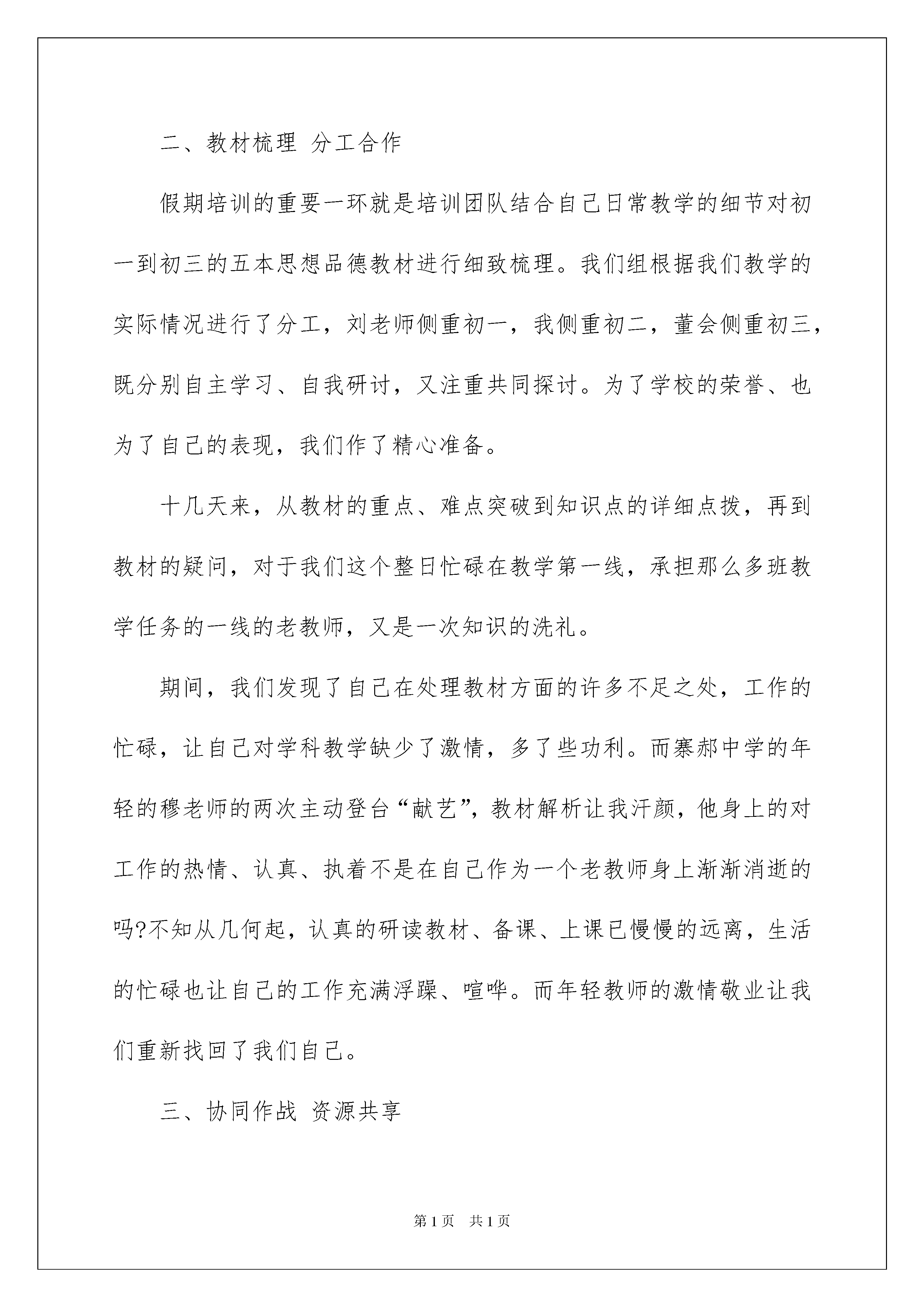 二、教材梳理 分工合作

假期培训的重要一环就是培训团队结合自己日常教学的细节对初一到初三的五本思想品德教材进行细致梳理。我们组根据我们教学的实际情况进行了分工，刘老师侧重初一，我侧重初二，董会侧重初三，既分别自主学习、自我研讨，又注重共同探讨。为了学校的荣誉、也为了自己的表现，我们作了精心准备。

十几天来，从教材的重点、难点突破到知识点的详细点拨，再到教材的疑问，对于我们这个整日忙碌在教学第一线，承担那么多班教学任务的一线的老教师，又是一次知识的洗礼。

期间，我们发现了自己在处理教材方面的许多不足之处，工作的忙碌，让自己对学科教学缺少了激情，多了些功利。而寨郝中学的年轻的穆老师的两次主动登台“献艺”，教材解析让我汗颜，他身上的对工作的热情、认真、执着不是在自己作为一个老教师身上渐渐消逝的吗?不知从几何起，认真的研读教材、备课、上课已慢慢的远离，生活的忙碌也让自己的工作充满浮躁、喧哗。而年轻教师的激情敬业让我们重新找回了我们自己。

三、协同作战 资源共享

第1页 共1页